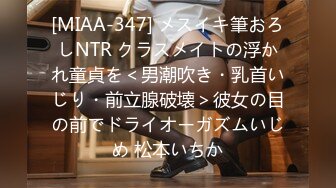 [MIAA-347] メスイキ筆おろしNTR クラスメイトの浮かれ童貞を＜男潮吹き・乳首いじり・前立腺破壊＞彼女の目の前でドライオーガズムいじめ 松本いちか